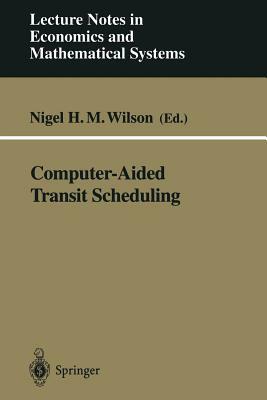 Lecture Notes in Economics and Mathematical Systems

Nigel H. M. Wilson (Ed.)

Computer-Aided Transit Scheduling

Springer